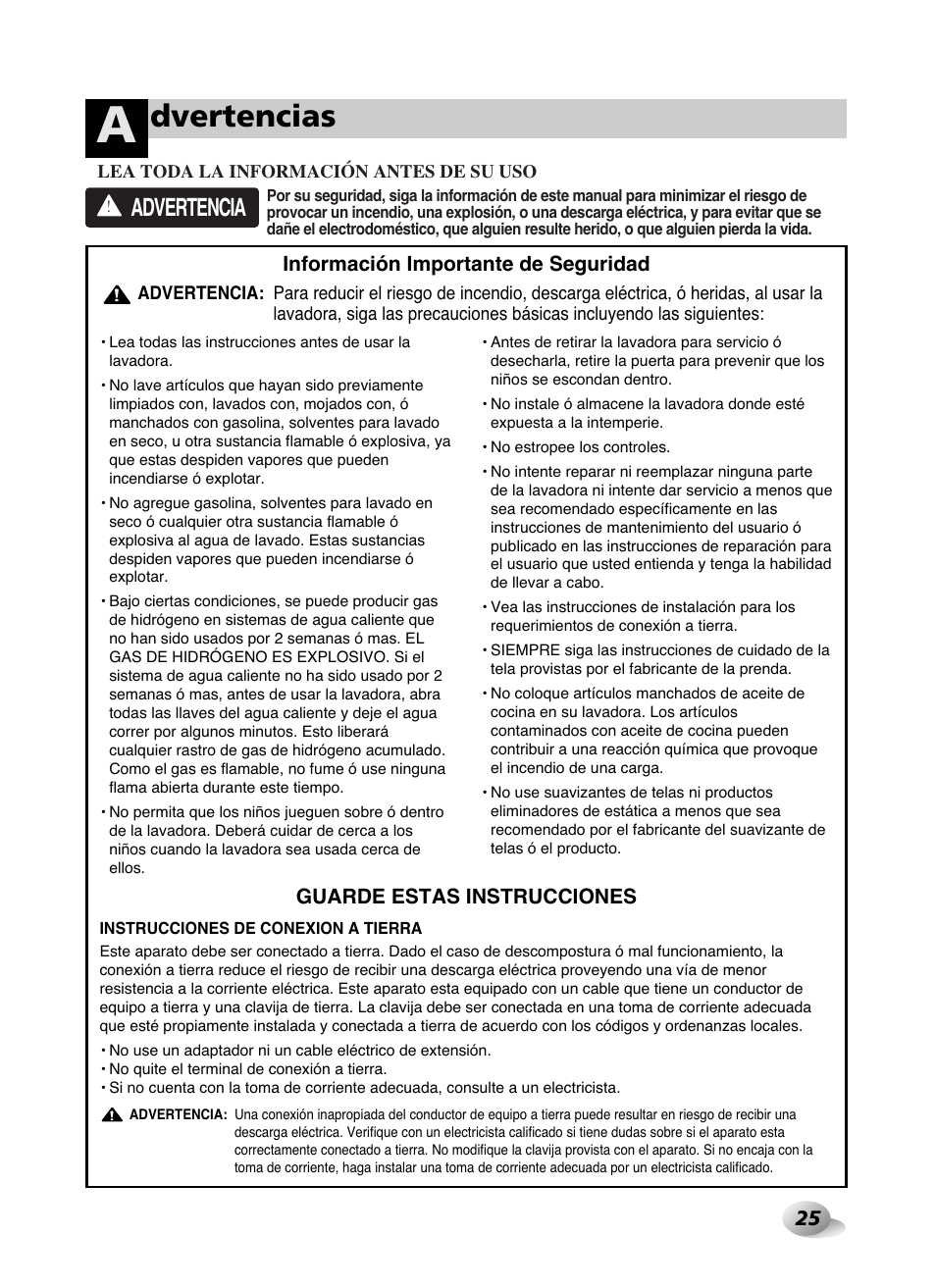 Advertencias

LEA TODA LA INFORMACIÓN ANTES DE SU USO

ADVERTENCIA

Por su seguridad, siga la información de este manual para minimizar el riesgo de provocar un incendio, una explosión, o una descarga eléctrica, y para evitar que se dañe el electrodoméstico, que alguien resulte herido, o que alguien pierda la vida.

Información Importante de Seguridad

ADVERTENCIA: Para reducir el riesgo de incendio, descarga eléctrica, ó heridas, al usar la lavadora, siga las precauciones básicas incluyendo las siguientes:

• Lea todas las instrucciones antes de usar la lavadora.
• No lave artículos que hayan sido previamente limpiados con, lavados con, mojados con, ó manchados con gasolina, solventes para lavado en seco, u otra sustancia flamable ó explosiva, ya que estas despiden vapores que pueden incendiarse ó explotar.
• No agregue gasolina, solventes para lavado en seco ó cualquier otra sustancia flamable ó explosiva al agua de lavado. Estas sustancias despiden vapores que pueden incendiarse ó explotar.
• Bajo ciertas condiciones, se puede producir gas de hidrógeno en sistemas de agua caliente que no han sido usados por 2 semanas ó mas. EL GAS DE HIDRÓGENO ES EXPLOSIVO. Si el sistema de agua caliente no ha sido usado por 2 semanas ó mas, antes de usar la lavadora, abra todas las llaves del agua caliente y deje el agua correr por algunos minutos. Esto liberará cualquier rastro de gas de hidrógeno acumulado. Como el gas es flamable, no fume ó use ninguna flama abierta durante este tiempo.
• No permita que los niños jueguen sobre ó dentro de la lavadora. Deberá cuidar de cerca a los niños cuando la lavadora sea usada cerca de ellos.

• Antes de retirar la lavadora para servicio ó desecharla, retire la puerta para prevenir que los niños se escondan dentro.
• No instale ó almacene la lavadora donde esté expuesta a la intemperie.
• No estropee los controles.
• No intente reparar ni reemplazar ninguna parte de la lavadora ni intente dar servicio a menos que sea recomendado específicamente en las instrucciones de mantenimiento del usuario ó publicado en las instrucciones de reparación para el usuario que usted entienda y tenga la habilidad de llevar a cabo.
• Vea las instrucciones de instalación para los requerimientos de conexión a tierra.
• SIEMPRE siga las instrucciones de cuidado de la tela provistas por el fabricante de la prenda.
• No coloque artículos manchados de aceite de cocina en su lavadora. Los artículos contaminados con aceite de cocina pueden contribuir a una reacción química que provoque el incendio de una carga.
• No use suavizantes de telas ni productos eliminadores de estática a menos que sea recomendado por el fabricante del suavizante de telas ó el producto.

GUARDE ESTAS INSTRUCCIONES

INSTRUCCIONES DE CONEXION A TIERRA

Este aparato debe ser conectado a tierra. Dado el caso de descompostura ó mal funcionamiento, la conexión a tierra reduce el riesgo de recibir una descarga eléctrica proveyendo una vía de menor resistencia a la corriente eléctrica. Este aparato esta equipado con un cable que tiene un conductor de equipo a tierra y una clavija de tierra. La clavija debe ser conectada en una toma de corriente adecuada que esté propiamente instalada y conectada a tierra de acuerdo con los códigos y ordenanzas locales.

• No use un adaptador ni un cable eléctrico de extensión.
• No quite el terminal de conexión a tierra.
• Si no cuenta con la toma de corriente adecuada, consulte a un electricista.

ADVERTENCIA: Una conexión inapropiada del conductor de equipo a tierra puede resultar en riesgo de recibir una descarga eléctrica. Verifique con un electricista calificado si tiene dudas sobre si el aparato esta correctamente conectado a tierra. No modifique la clavija provista con el aparato. Si no encaja con la toma de corriente, haga instalar una toma de corriente adecuada por un electricista calificado.

25